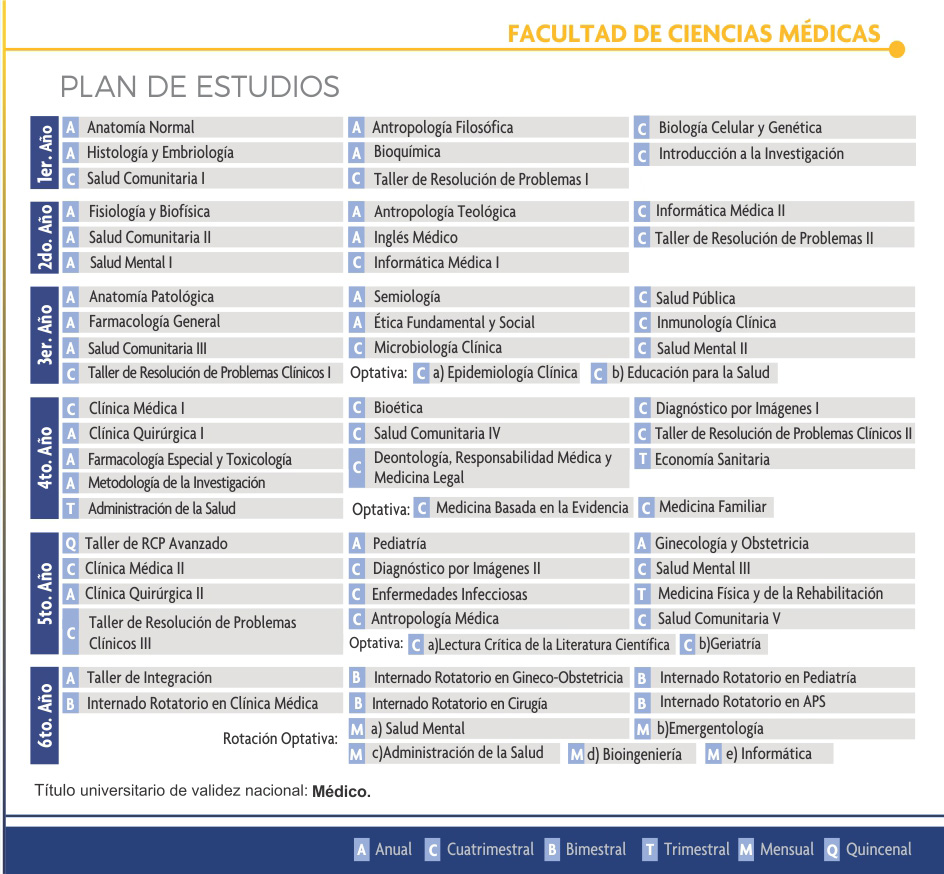 FACULTAD DE CIENCIAS MÉDICAS

PLAN DE ESTUDIOS

1er. Año
A Anatomía Normal
A Histología y Embriología
C Salud Comunitaria I
A Antropología Filosófica
A Bioquímica
C Taller de Resolución de Problemas I
C Biología Celular y Genética
C Introducción a la Investigación

2do. Año
A Fisiología y Biofísica
A Salud Comunitaria II
A Salud Mental I
A Antropología Teológica
A Inglés Médico
C Informática Médica I
C Informática Médica II
C Taller de Resolución de Problemas II

3er. Año
A Anatomía Patológica
A Farmacología General
A Salud Comunitaria III
C Taller de Resolución de Problemas Clínicos I
A Semiología
A Ética Fundamental y Social
C Microbiología Clínica
C Salud Pública
C Inmunología Clínica
C Salud Mental II
Optativa: C a) Epidemiología Clínica C b) Educación para la Salud

4to. Año
C Clínica Médica I
A Clínica Quirúrgica I
A Farmacología Especial y Toxicología
A Metodología de la Investigación
T Administración de la Salud
C Bioética
C Salud Comunitaria IV
C Deontología, Responsabilidad Médica y Medicina Legal
C Diagnóstico por Imágenes I
C Taller de Resolución de Problemas Clínicos II
T Economía Sanitaria
Optativa: C Medicina Basada en la Evidencia C Medicina Familiar

5to. Año
Q Taller de RCP Avanzado
C Clínica Médica II
A Clínica Quirúrgica II
C Taller de Resolución de Problemas Clínicos III
A Pediatría
C Diagnóstico por Imágenes II
C Enfermedades Infecciosas
C Antropología Médica
A Ginecología y Obstetricia
C Salud Mental III
T Medicina Física y de la Rehabilitación
C Salud Comunitaria V
Optativa: C a)Lectura Crítica de la Literatura Científica C b)Geriatría

6to. Año
A Taller de Integración
B Internado Rotatorio en Clínica Médica
B Internado Rotatorio en Gineco-Obstetricia
B Internado Rotatorio en Cirugía
B Internado Rotatorio en Pediatría
B Internado Rotatorio en APS
Rotación Optativa: M a) Salud Mental M b)Emergentología M c)Administración de la Salud M d) Bioingeniería M e) Informática

Título universitario de validez nacional: Médico.

A Anual C Cuatrimestral B Bimestral T Trimestral M Mensual Q Quincenal